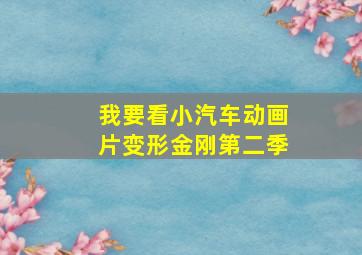 我要看小汽车动画片变形金刚第二季